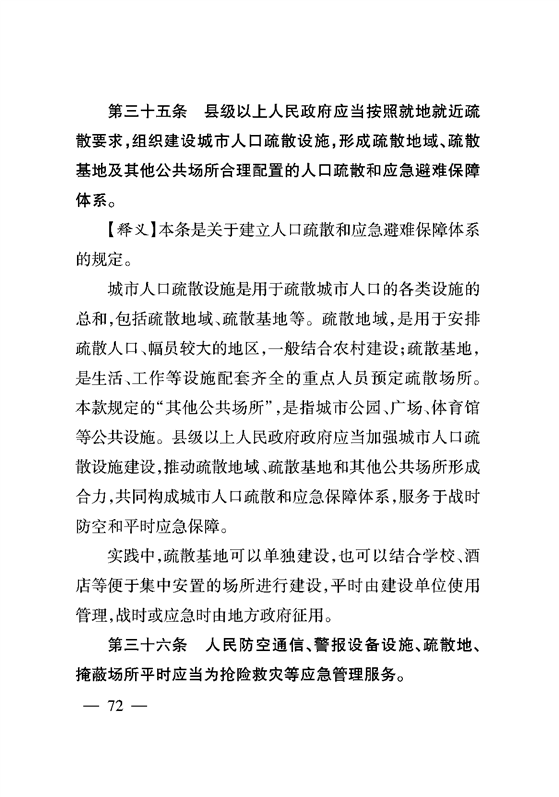 第三十五条　县级以上人民政府应当按照就地就近疏散要求，组织建设城市人口疏散设施，形成疏散地域、疏散基地及其他公共场所合理配置的人口疏散和应急避难保障体系。

【释义】本条是关于建立人口疏散和应急避难保障体系的规定。

城市人口疏散设施是用于疏散城市人口的各类设施的总和，包括疏散地域、疏散基地等。疏散地域，是用于安排疏散人口、幅员较大的地区，一般结合农村建设；疏散基地，是生活、工作等设施配套齐全的重点人员预定疏散场所。本款规定的“其他公共场所”，是指城市公园、广场、体育馆等公共设施。县级以上人民政府政府应当加强城市人口疏散设施建设，推动疏散地域、疏散基地和其他公共场所形成合力，共同构成城市人口疏散和应急保障体系，服务于战时防空和平时应急保障。

实践中，疏散基地可以单独建设，也可以结合学校、酒店等便于集中安置的场所进行建设，平时由建设单位使用管理，战时或应急时由地方政府征用。

第三十六条　人民防空通信、警报设备设施、疏散地、掩蔽场所平时应当为抢险救灾等应急管理服务。

— 72 —